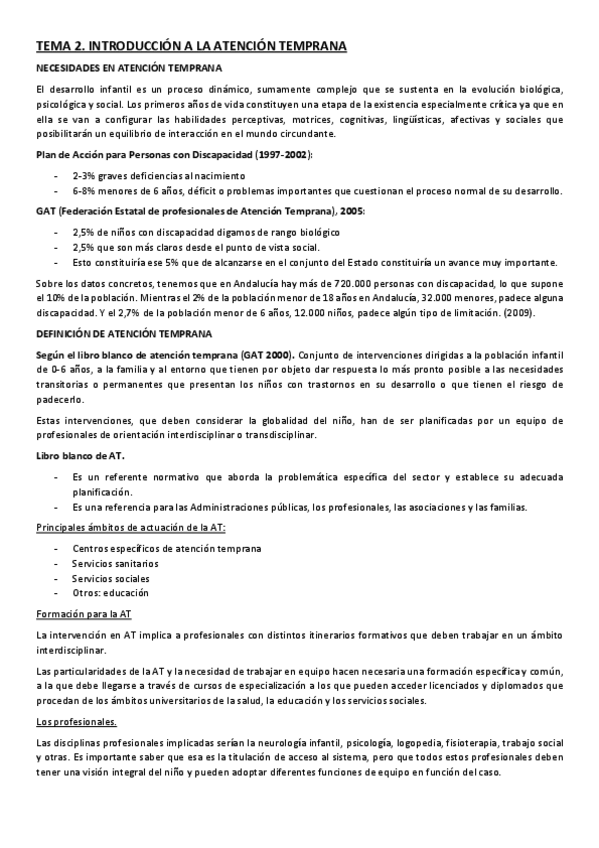 TEMA 2. INTRODUCCIÓN A LA ATENCIÓN TEMPRANA

NECESIDADES EN ATENCIÓN TEMPRANA

El desarrollo infantil es un proceso dinámico, sumamente complejo que se sustenta en la evolución biológica, psicológica y social. Los primeros años de vida constituyen una etapa de la existencia especialmente crítica ya que en ella se van a configurar las habilidades perceptivas, motrices, cognitivas, lingüísticas, afectivas y sociales que posibilitarán un equilibrio de interacción en el mundo circundante.

Plan de Acción para Personas con Discapacidad (1997-2002):

- 2-3% graves deficiencias al nacimiento
- 6-8% menores de 6 años, déficit o problemas importantes que cuestionan el proceso normal de su desarrollo.

GAT (Federación Estatal de profesionales de Atención Temprana), 2005:

- 2,5% de niños con discapacidad digamos de rango biológico
- 2,5% que son más claros desde el punto de vista social.
- Esto constituiría ese 5% que de alcanzarse en el conjunto del Estado constituiría un avance muy importante.

Sobre los datos concretos, tenemos que en Andalucía hay más de 720.000 personas con discapacidad, lo que supone el 10% de la población. Mientras el 2% de la población menor de 18 años en Andalucía, 32.000 menores, padece alguna discapacidad. Y el 2,7% de la población menor de 6 años, 12.000 niños, padece algún tipo de limitación. (2009).

DEFINICIÓN DE ATENCIÓN TEMPRANA

Según el libro blanco de atención temprana (GAT 2000). Conjunto de intervenciones dirigidas a la población infantil de 0-6 años, a la familia y al entorno que tienen por objeto dar respuesta lo más pronto posible a las necesidades transitorias o permanentes que presentan los niños con trastornos en su desarrollo o que tienen el riesgo de padecerlo.

Estas intervenciones, que deben considerar la globalidad del niño, han de ser planificadas por un equipo de profesionales de orientación interdisciplinar o transdisciplinar.

Libro blanco de AT.

- Es un referente normativo que aborda la problemática específica del sector y establece su adecuada planificación.
- Es una referencia para las Administraciones públicas, los profesionales, las asociaciones y las familias.

Principales ámbitos de actuación de la AT:

- Centros específicos de atención temprana
- Servicios sanitarios
- Servicios sociales
- Otros: educación

Formación para la AT

La intervención en AT implica a profesionales con distintos itinerarios formativos que deben trabajar en un ámbito interdisciplinar.

Las particularidades de la AT y la necesidad de trabajar en equipo hacen necesaria una formación específica y común, a la que debe llegarse a través de cursos de especialización a los que pueden acceder licenciados y diplomados que procedan de los ámbitos universitarios de la salud, la educación y los servicios sociales.

Los profesionales.

Las disciplinas profesionales implicadas serían la neurología infantil, psicología, logopedia, fisioterapia, trabajo social y otras. Es importante saber que esa es la titulación de acceso al sistema, pero que todos estos profesionales deben tener una visión integral del niño y pueden adoptar diferentes funciones de equipo en función del caso.